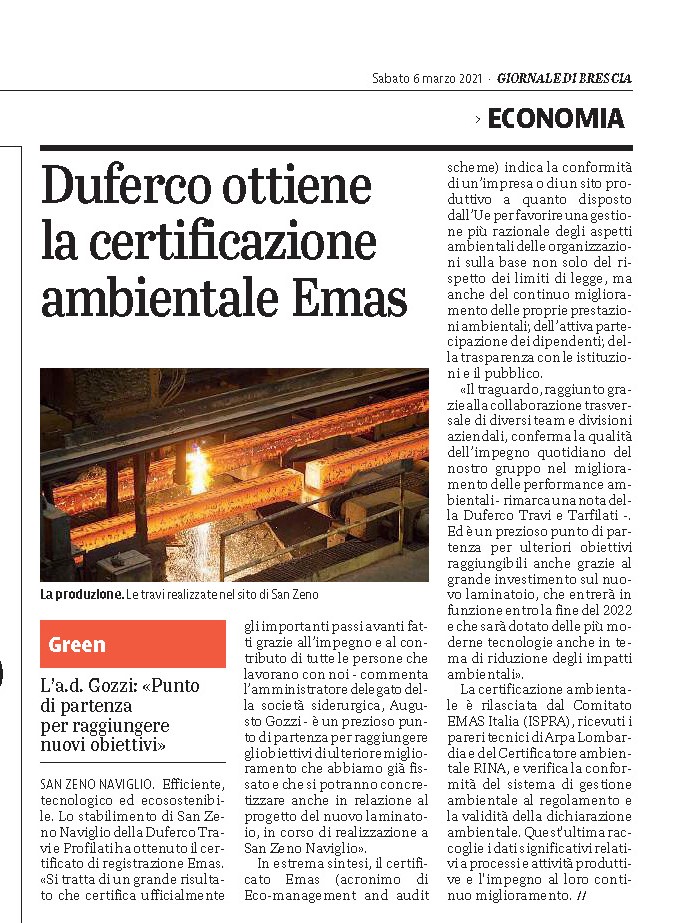 Sabato 6 marzo 2021 · GIORNALE DI BRESCIA

› ECONOMIA

Duferco ottiene la certificazione ambientale Emas

La produzione. Le travi realizzate nel sito di San Zeno

Green

L'a.d. Gozzi: «Punto di partenza per raggiungere nuovi obiettivi»

SAN ZENO NAVIGLIO. Efficiente, tecnologico ed ecosostenibile. Lo stabilimento di San Zeno Naviglio della Duferco Travi e Profilati ha ottenuto il certificato di registrazione Emas. «Si tratta di un grande risultato che certifica ufficialmente gli importanti passi avanti fatti grazie all'impegno e al contributo di tutte le persone che lavorano con noi - commenta l'amministratore delegato della società siderurgica, Augusto Gozzi - è un prezioso punto di partenza per raggiungere gli obiettivi di ulteriore miglioramento che abbiamo già fissato e che si potranno concretizzare anche in relazione al progetto del nuovo laminatoio, in corso di realizzazione a San Zeno Naviglio».

In estrema sintesi, il certificato Emas (acronimo di Eco-management and audit scheme) indica la conformità di un'impresa o di un sito produttivo a quanto disposto dall'Ue per favorire una gestione più razionale degli aspetti ambientali delle organizzazioni sulla base non solo del rispetto dei limiti di legge, ma anche del continuo miglioramento delle proprie prestazioni ambientali; dell'attiva partecipazione dei dipendenti; della trasparenza con le istituzioni e il pubblico.

«Il traguardo, raggiunto grazie alla collaborazione trasversale di diversi team e divisioni aziendali, conferma la qualità dell'impegno quotidiano del nostro gruppo nel miglioramento delle performance ambientali - rimarca una nota della Duferco Travi e Tarfilati -. Ed è un prezioso punto di partenza per ulteriori obiettivi raggiungibili anche grazie al grande investimento sul nuovo laminatoio, che entrerà in funzione entro la fine del 2022 e che sarà dotato delle più moderne tecnologie anche in tema di riduzione degli impatti ambientali».

La certificazione ambientale è rilasciata dal Comitato EMAS Italia (ISPRA), ricevuti i pareri tecnici di Arpa Lombardia e del Certificatore ambientale RINA, e verifica la conformità del sistema di gestione ambientale al regolamento e la validità della dichiarazione ambientale. Quest'ultima raccoglie i dati significativi relativi a processi e attività produttive e l'impegno al loro continuo miglioramento. //